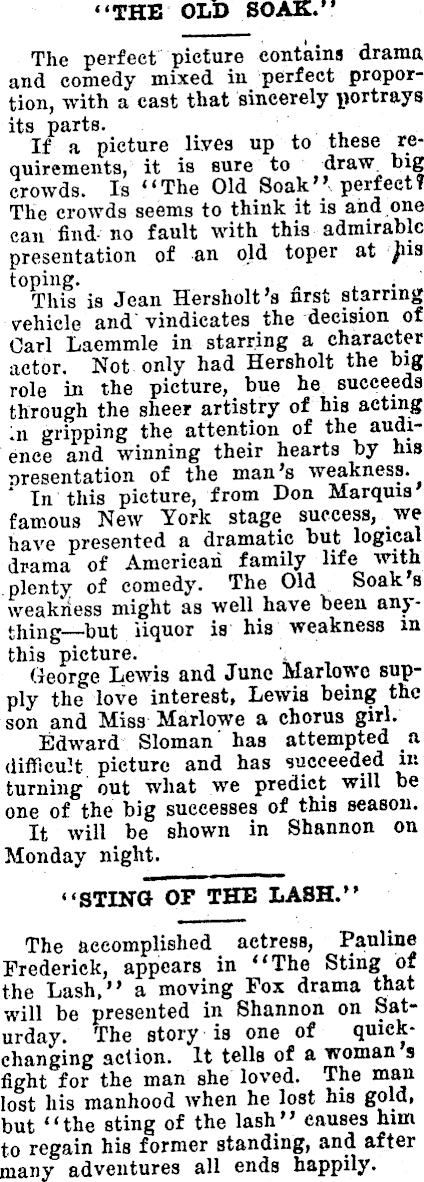 "THE OLD SOAK."

The perfect picture contains drama and comedy mixed in perfect proportion, with a cast that sincerely portrays its parts.

If a picture lives up to these requirements, it is sure to draw big crowds. Is "The Old Soak" perfect? The crowds seems to think it is and one can find no fault with this admirable presentation of an old toper at his toping.

This is Jean Hersholt's first starring vehicle and vindicates the decision of Carl Laemmle in starring a character actor. Not only had Hersholt the big role in the picture, bue he succeeds through the sheer artistry of his acting in gripping the attention of the audience and winning their hearts by his presentation of the man's weakness.

In this picture, from Don Marquis' famous New York stage success, we have presented a dramatic but logical drama of American family life with plenty of comedy. The Old Soak's weakness might as well have been anything—but liquor is his weakness in this picture.

George Lewis and June Marlowe supply the love interest, Lewis being the son and Miss Marlowe a chorus girl.

Edward Sloman has attempted a difficult picture and has succeeded in turning out what we predict will be one of the big successes of this season.

It will be shown in Shannon on Monday night.

"STING OF THE LASH."

The accomplished actress, Pauline Frederick, appears in "The Sting of the Lash," a moving Fox drama that will be presented in Shannon on Saturday. The story is one of quick-changing action. It tells of a woman's fight for the man she loved. The man lost his manhood when he lost his gold, but "the sting of the lash" causes him to regain his former standing, and after many adventures all ends happily.